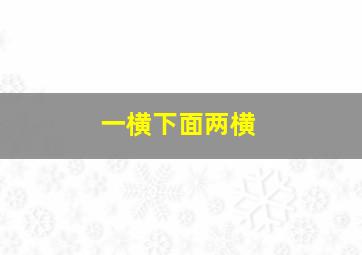 一横下面两横